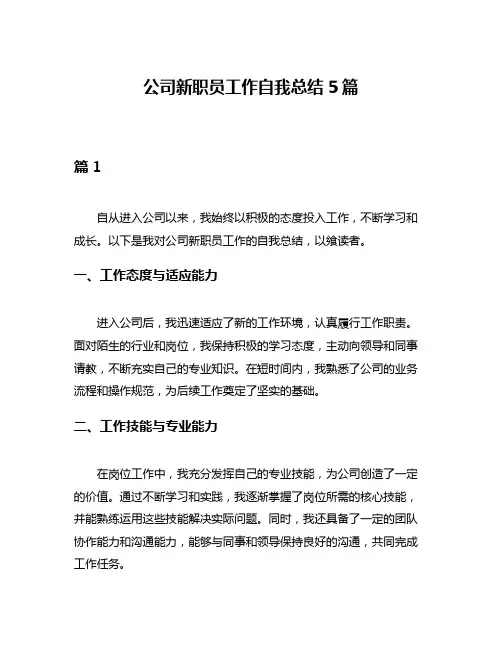 公司新职员工作自我总结 5 篇

篇 1

自从进入公司以来，我始终以积极的态度投入工作，不断学习和成长。以下是我对公司新职员工作的自我总结，以飨读者。

一、工作态度与适应能力

进入公司后，我迅速适应了新的工作环境，认真履行工作职责。面对陌生的行业和岗位，我保持积极的学习态度，主动向领导和同事请教，不断充实自己的专业知识。在短时间内，我熟悉了公司的业务流程和操作规范，为后续工作奠定了坚实的基础。

二、工作技能与专业能力

在岗位工作中，我充分发挥自己的专业技能，为公司创造了一定的价值。通过不断学习和实践，我逐渐掌握了岗位所需的核心技能，并能熟练运用这些技能解决实际问题。同时，我还具备了一定的团队协作能力和沟通能力，能够与同事和领导保持良好的沟通，共同完成工作任务。